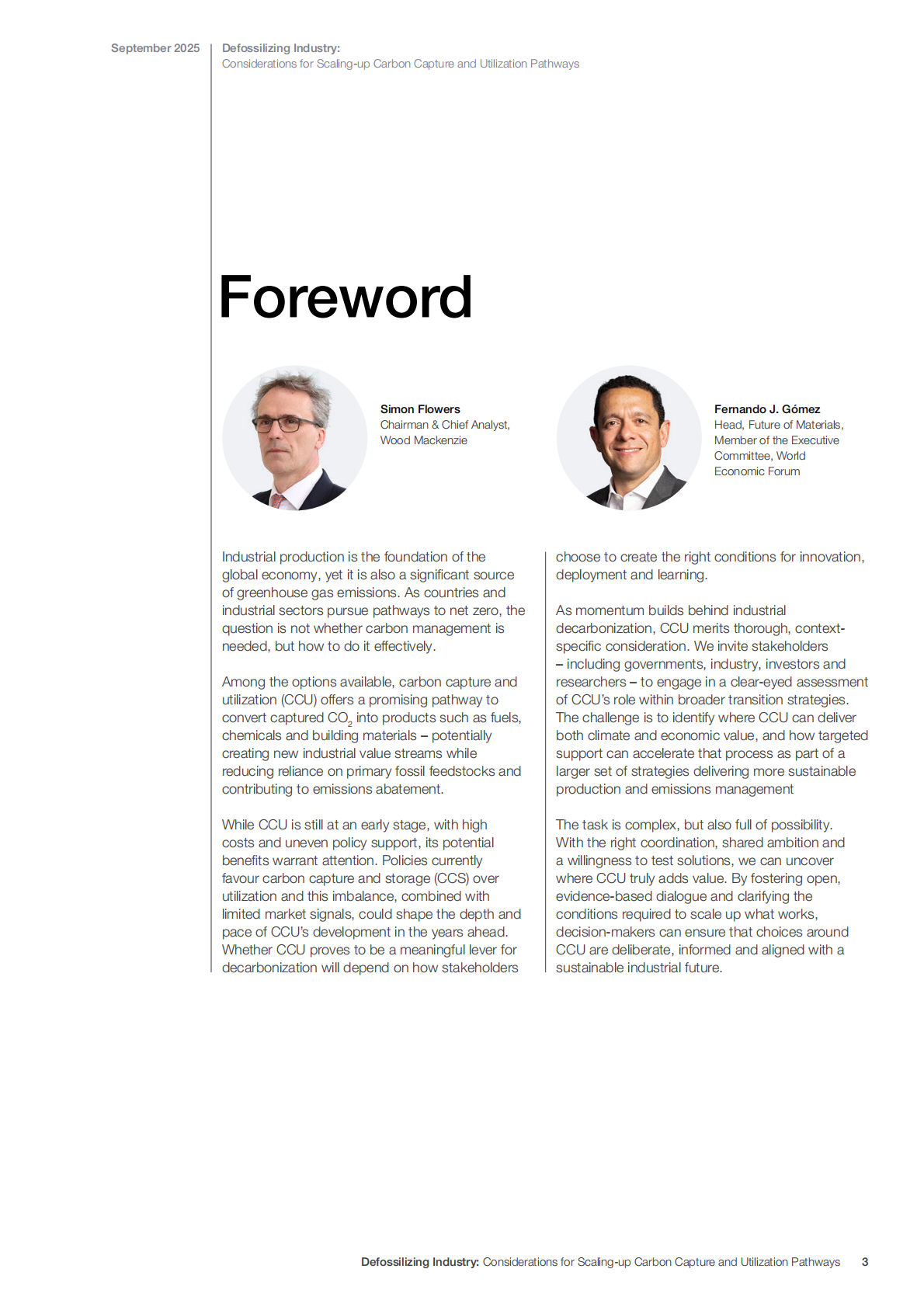 September 2025

Defossilizing Industry:
Considerations for Scaling-up Carbon Capture and Utilization Pathways

Foreword

Simon Flowers
Chairman & Chief Analyst, Wood Mackenzie

Fernando J. Gómez
Head, Future of Materials, Member of the Executive Committee, World Economic Forum

Industrial production is the foundation of the global economy, yet it is also a significant source of greenhouse gas emissions. As countries and industrial sectors pursue pathways to net zero, the question is not whether carbon management is needed, but how to do it effectively.

Among the options available, carbon capture and utilization (CCU) offers a promising pathway to convert captured $CO_2$ into products such as fuels, chemicals and building materials – potentially creating new industrial value streams while reducing reliance on primary fossil feedstocks and contributing to emissions abatement.

While CCU is still at an early stage, with high costs and uneven policy support, its potential benefits warrant attention. Policies currently favour carbon capture and storage (CCS) over utilization and this imbalance, combined with limited market signals, could shape the depth and pace of CCU's development in the years ahead. Whether CCU proves to be a meaningful lever for decarbonization will depend on how stakeholders choose to create the right conditions for innovation, deployment and learning.

As momentum builds behind industrial decarbonization, CCU merits thorough, context-specific consideration. We invite stakeholders – including governments, industry, investors and researchers – to engage in a clear-eyed assessment of CCU's role within broader transition strategies. The challenge is to identify where CCU can deliver both climate and economic value, and how targeted support can accelerate that process as part of a larger set of strategies delivering more sustainable production and emissions management

The task is complex, but also full of possibility. With the right coordination, shared ambition and a willingness to test solutions, we can uncover where CCU truly adds value. By fostering open, evidence-based dialogue and clarifying the conditions required to scale up what works, decision-makers can ensure that choices around CCU are deliberate, informed and aligned with a sustainable industrial future.

Defossilizing Industry: Considerations for Scaling-up Carbon Capture and Utilization Pathways 3